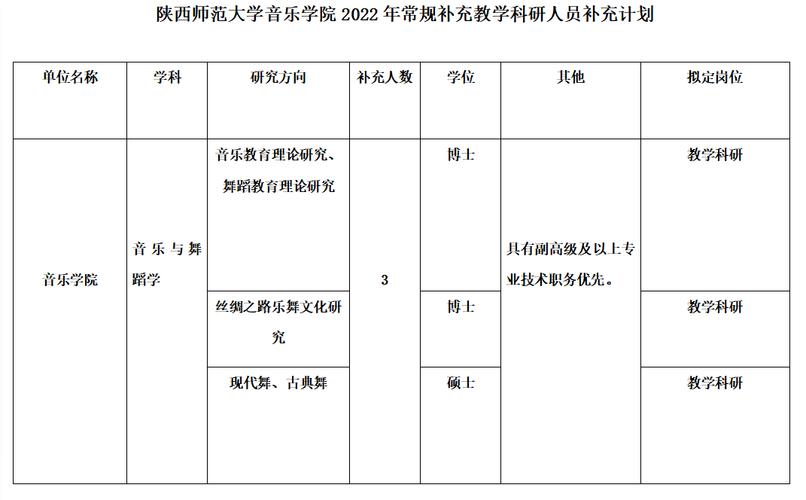 陕西师范大学音乐学院 2022 年常规补充教学科研人员补充计划

| 单位名称 | 学科 | 研究方向 | 补充人数 | 学位 | 其他 | 拟定岗位 |
|---|---|---|---|---|---|---|
| 音乐学院 | 音乐与舞蹈学 | 音乐教育理论研究、舞蹈教育理论研究 | 3 | 博士 | 具有副高级及以上专业技术职务优先。 | 教学科研 |
| | | 丝绸之路乐舞文化研究 | | 博士 | | 教学科研 |
| | | 现代舞、古典舞 | | 硕士 | | 教学科研 |